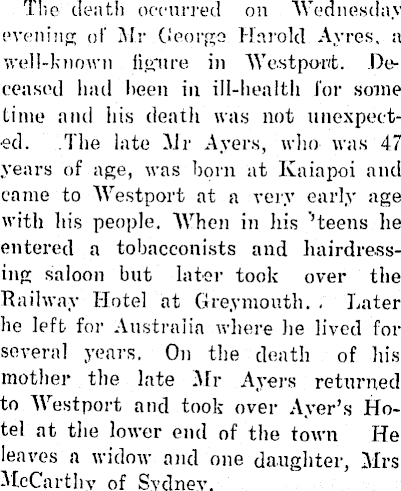 The death occurred on Wednesday evening of Mr George Harold Ayres, a well-known figure in Westport. Deceased had been in ill-health for some time and his death was not unexpected. .The late Mr Ayers, who was 47 years of age, was born at Kaiapoi and came to Westport at a very early age with his people. When in his 'teens he entered a tobacconists and hairdressing saloon but later took over the Railway Hotel at Greymouth. . Later he left for Australia where he lived for several years. On the death of his mother the late Mr Ayers returned to Westport and took over Ayer's Hotel at the lower end of the town He leaves a widow and one daughter, Mrs McCarthy of Sydney.